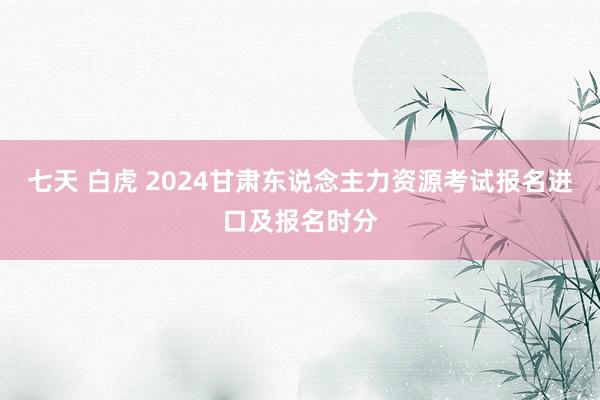 七天 白虎 2024甘肃东说念主力资源考试报名进口及报名时分